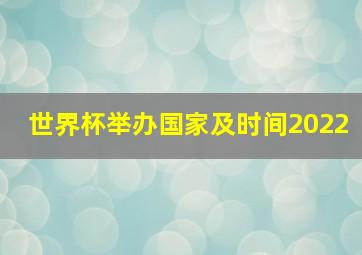 世界杯举办国家及时间2022